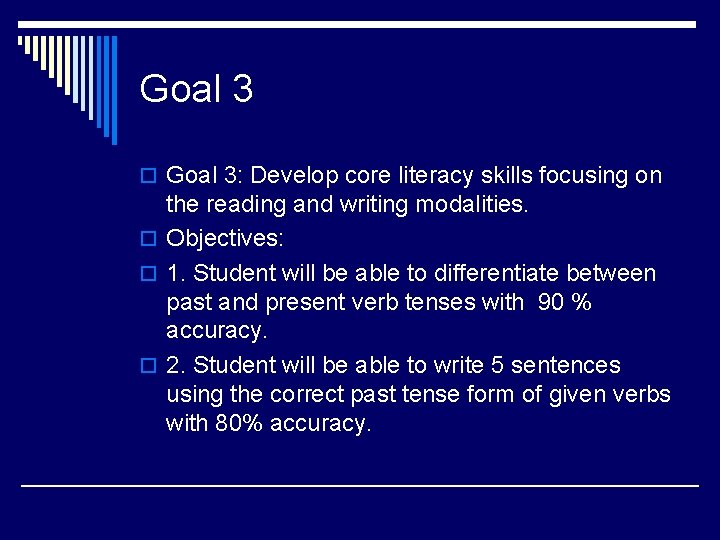 Goal 3

Goal 3: Develop core literacy skills focusing on the reading and writing modalities.

Objectives:

1. Student will be able to differentiate between past and present verb tenses with 90 % accuracy.

2. Student will be able to write 5 sentences using the correct past tense form of given verbs with 80% accuracy.